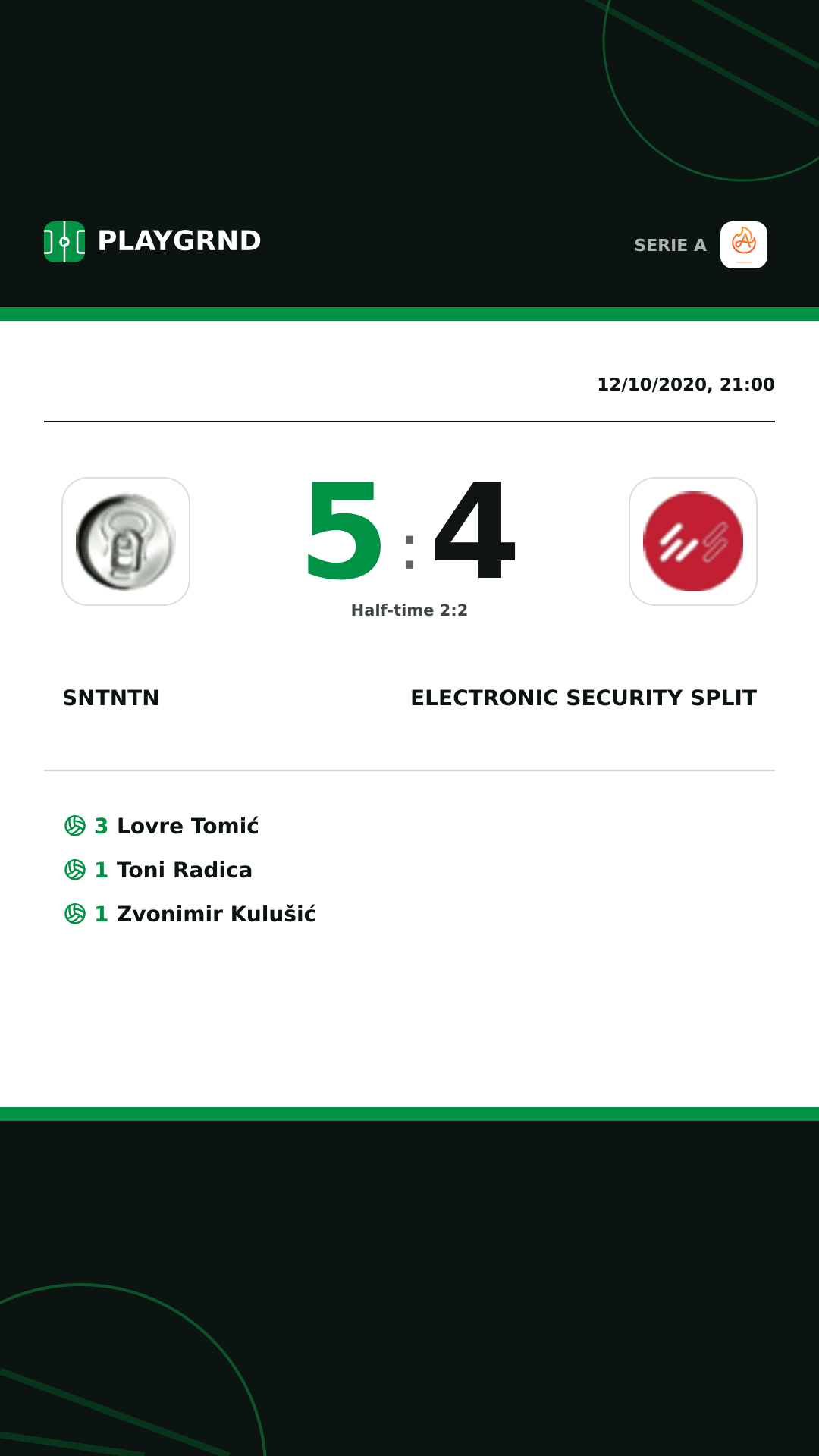 PLAYGRND

SERIE A

12/10/2020, 21:00

5 : 4

Half-time 2:2

SNTNTN

ELECTRONIC SECURITY SPLIT

3 Lovre Tomić
1 Toni Radica
1 Zvonimir Kulušić